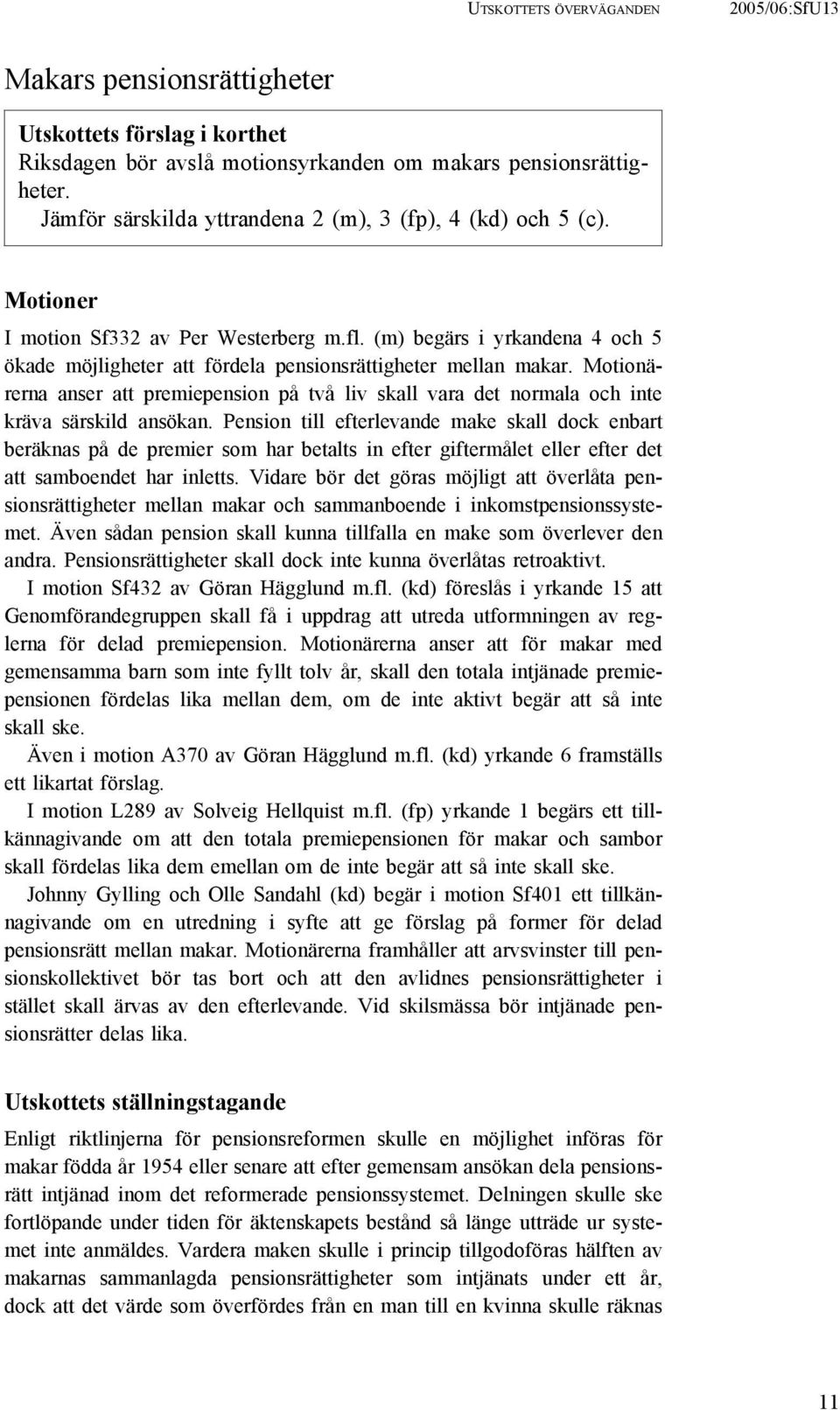 UTSKOTTETS ÖVERVÄGANDEN 2005/06:SfU13

Makars pensionsrättigheter

Utskottets förslag i korthet
Riksdagen bör avslå motionsyrkanden om makars pensionsrättigheter.
Jämför särskilda yttrandena 2 (m), 3 (fp), 4 (kd) och 5 (c).

Motioner

I motion Sf332 av Per Westerberg m.fl. (m) begärs i yrkandena 4 och 5 ökade möjligheter att fördela pensionsrättigheter mellan makar. Motionärerna anser att premiepension på två liv skall vara det normala och inte kräva särskild ansökan. Pension till efterlevande make skall dock enbart beräknas på de premier som har betalts in efter giftermålet eller efter det att samboendet har inletts. Vidare bör det göras möjligt att överlåta pensionsrättigheter mellan makar och sammanboende i inkomstpensionssystemet. Även sådan pension skall kunna tillfalla en make som överlever den andra. Pensionsrättigheter skall dock inte kunna överlåtas retroaktivt.

I motion Sf432 av Göran Hägglund m.fl. (kd) föreslås i yrkande 15 att Genomförandegruppen skall få i uppdrag att utreda utformningen av reglerna för delad premiepension. Motionärerna anser att för makar med gemensamma barn som inte fyllt tolv år, skall den totala intjänade premiepensionen fördelas lika mellan dem, om de inte aktivt begär att så inte skall ske.

Även i motion A370 av Göran Hägglund m.fl. (kd) yrkande 6 framställs ett likartat förslag.

I motion L289 av Solveig Hellquist m.fl. (fp) yrkande 1 begärs ett tillkännagivande om att den totala premiepensionen för makar och sambor skall fördelas lika dem emellan om de inte begär att så inte skall ske.

Johnny Gylling och Olle Sandahl (kd) begär i motion Sf401 ett tillkännagivande om en utredning i syfte att ge förslag på former för delad pensionsrätt mellan makar. Motionärerna framhåller att arvsvinster till pensionskollektivet bör tas bort och att den avlidnes pensionsrättigheter i stället skall ärvas av den efterlevande. Vid skilsmässa bör intjänade pensionsrätter delas lika.

Utskottets ställningstagande

Enligt riktlinjerna för pensionsreformen skulle en möjlighet införas för makar födda år 1954 eller senare att efter gemensam ansökan dela pensionsrätt intjänad inom det reformerade pensionssystemet. Delningen skulle ske fortlöpande under tiden för äktenskapets bestånd så länge utträde ur systemet inte anmäldes. Vardera maken skulle i princip tillgodoföras hälften av makarnas sammanlagda pensionsrättigheter som intjänats under ett år, dock att det värde som överfördes från en man till en kvinna skulle räknas

11